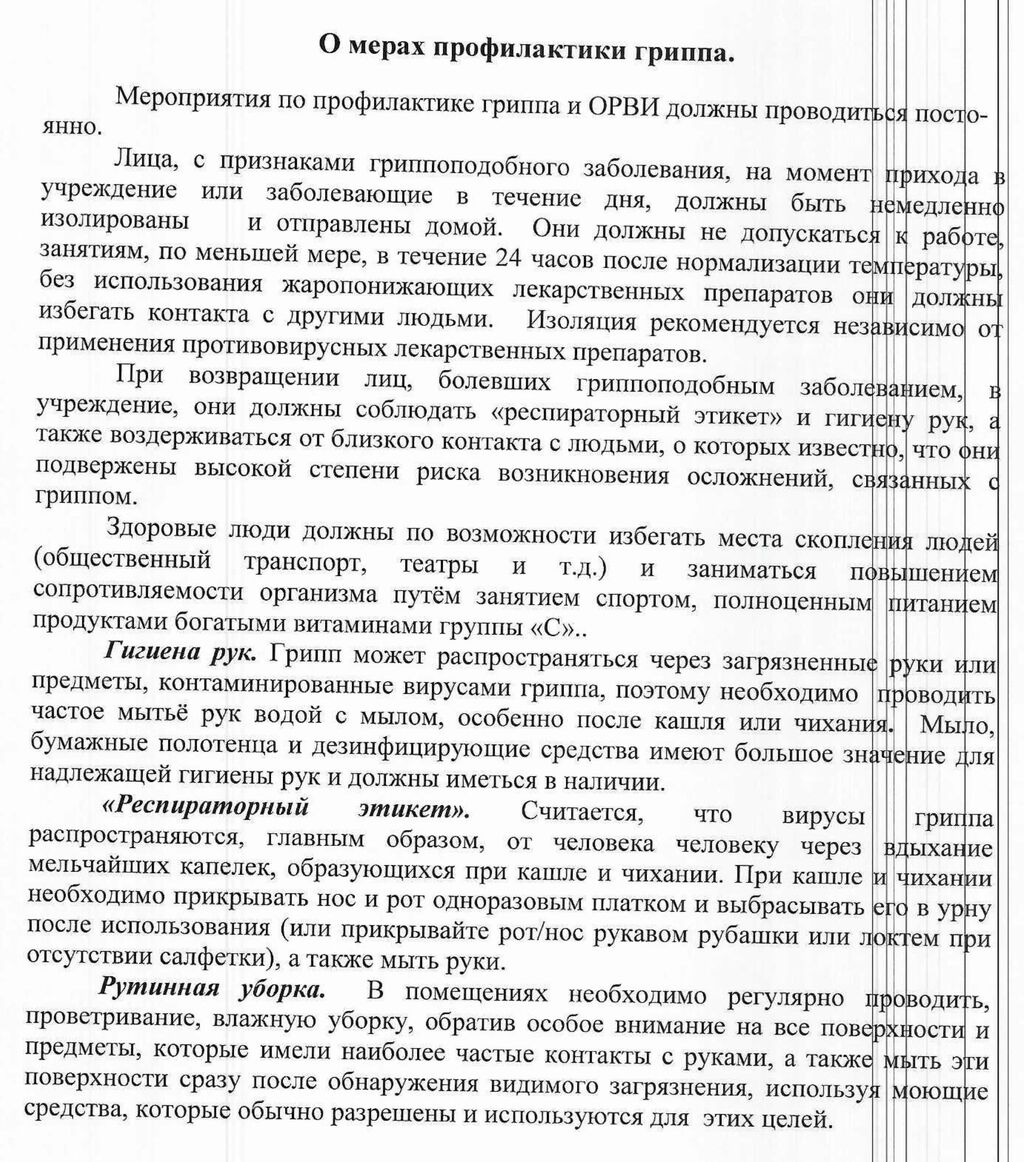 О мерах профилактики гриппа.

Мероприятия по профилактике гриппа и ОРВИ должны проводиться постоянно.

Лица, с признаками гриппоподобного заболевания, на момент прихода в учреждение или заболевающие в течение дня, должны быть немедленно изолированы и отправлены домой. Они должны не допускаться к работе, занятиям, по меньшей мере, в течение 24 часов после нормализации температуры, без использования жаропонижающих лекарственных препаратов они должны избегать контакта с другими людьми. Изоляция рекомендуется независимо от применения противовирусных лекарственных препаратов.

При возвращении лиц, болевших гриппоподобным заболеванием, в учреждение, они должны соблюдать «респираторный этикет» и гигиену рук, а также воздерживаться от близкого контакта с людьми, о которых известно, что они подвержены высокой степени риска возникновения осложнений, связанных с гриппом.

Здоровые люди должны по возможности избегать места скопления людей (общественный транспорт, театры и т.д.) и заниматься повышением сопротивляемости организма путём занятием спортом, полноценным питанием продуктами богатыми витаминами группы «С»..

Гигиена рук. Грипп может распространяться через загрязненные руки или предметы, контаминированные вирусами гриппа, поэтому необходимо проводить частое мытьё рук водой с мылом, особенно после кашля или чихания. Мыло, бумажные полотенца и дезинфицирующие средства имеют большое значение для надлежащей гигиены рук и должны иметься в наличии.

«Респираторный этикет». Считается, что вирусы гриппа распространяются, главным образом, от человека человеку через вдыхание мельчайших капелек, образующихся при кашле и чихании. При кашле и чихании необходимо прикрывать нос и рот одноразовым платком и выбрасывать его в урну после использования (или прикрывайте рот/нос рукавом рубашки или локтем при отсутствии салфетки), а также мыть руки.

Рутинная уборка. В помещениях необходимо регулярно проводить, проветривание, влажную уборку, обратив особое внимание на все поверхности и предметы, которые имели наиболее частые контакты с руками, а также мыть эти поверхности сразу после обнаружения видимого загрязнения, используя моющие средства, которые обычно разрешены и используются для этих целей.